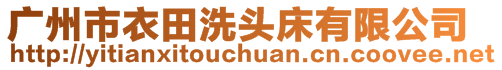 广州市衣田洗头床有限公司
http://yitianxitouchuan.cn.coovee.net